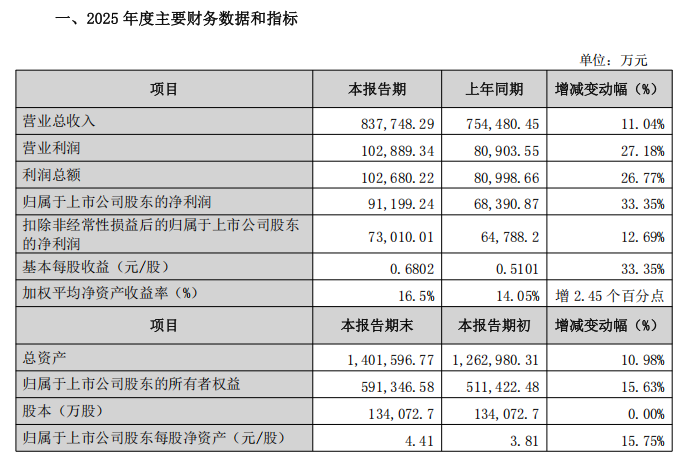 一、2025 年度主要财务数据和指标

单位：万元

| 项目 | 本报告期 | 上年同期 | 增减变动幅（%） |
|---|---|---|---|
| 营业总收入 | 837,748.29 | 754,480.45 | 11.04% |
| 营业利润 | 102,889.34 | 80,903.55 | 27.18% |
| 利润总额 | 102,680.22 | 80,998.66 | 26.77% |
| 归属于上市公司股东的净利润 | 91,199.24 | 68,390.87 | 33.35% |
| 扣除非经常性损益后的归属于上市公司股东的净利润 | 73,010.01 | 64,788.2 | 12.69% |
| 基本每股收益（元/股） | 0.6802 | 0.5101 | 33.35% |
| 加权平均净资产收益率（%） | 16.5% | 14.05% | 增 2.45 个百分点 |
| 项目 | 本报告期末 | 本报告期初 | 增减变动幅（%） |
| 总资产 | 1,401,596.77 | 1,262,980.31 | 10.98% |
| 归属于上市公司股东的所有者权益 | 591,346.58 | 511,422.48 | 15.63% |
| 股本（万股） | 134,072.7 | 134,072.7 | 0.00% |
| 归属于上市公司股东每股净资产（元/股） | 4.41 | 3.81 | 15.75% |